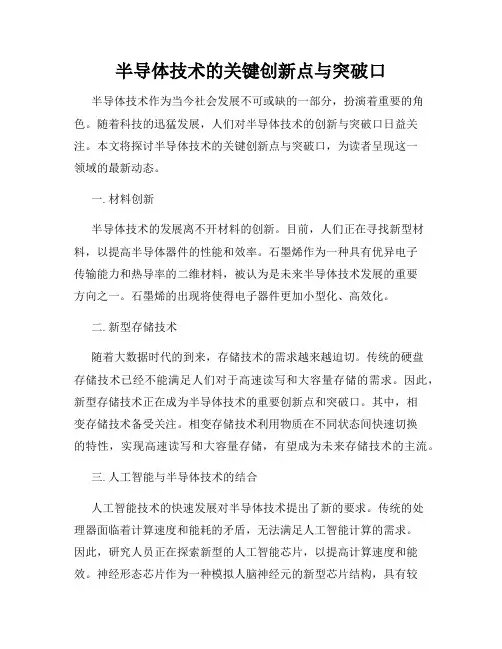 半导体技术的关键创新点与突破口

半导体技术作为当今社会发展不可或缺的一部分，扮演着重要的角色。随着科技的迅猛发展，人们对半导体技术的创新与突破口日益关注。本文将探讨半导体技术的关键创新点与突破口，为读者呈现这一领域的最新动态。

一. 材料创新

半导体技术的发展离不开材料的创新。目前，人们正在寻找新型材料，以提高半导体器件的性能和效率。石墨烯作为一种具有优异电子传输能力和热导率的二维材料，被认为是未来半导体技术发展的重要方向之一。石墨烯的出现将使得电子器件更加小型化、高效化。

二. 新型存储技术

随着大数据时代的到来，存储技术的需求越来越迫切。传统的硬盘存储技术已经不能满足人们对于高速读写和大容量存储的需求。因此，新型存储技术正在成为半导体技术的重要创新点和突破口。其中，相变存储技术备受关注。相变存储技术利用物质在不同状态间快速切换的特性，实现高速读写和大容量存储，有望成为未来存储技术的主流。

三. 人工智能与半导体技术的结合

人工智能技术的快速发展对半导体技术提出了新的要求。传统的处理器面临着计算速度和能耗的矛盾，无法满足人工智能计算的需求。因此，研究人员正在探索新型的人工智能芯片，以提高计算速度和能效。神经形态芯片作为一种模拟人脑神经元的新型芯片结构，具有较